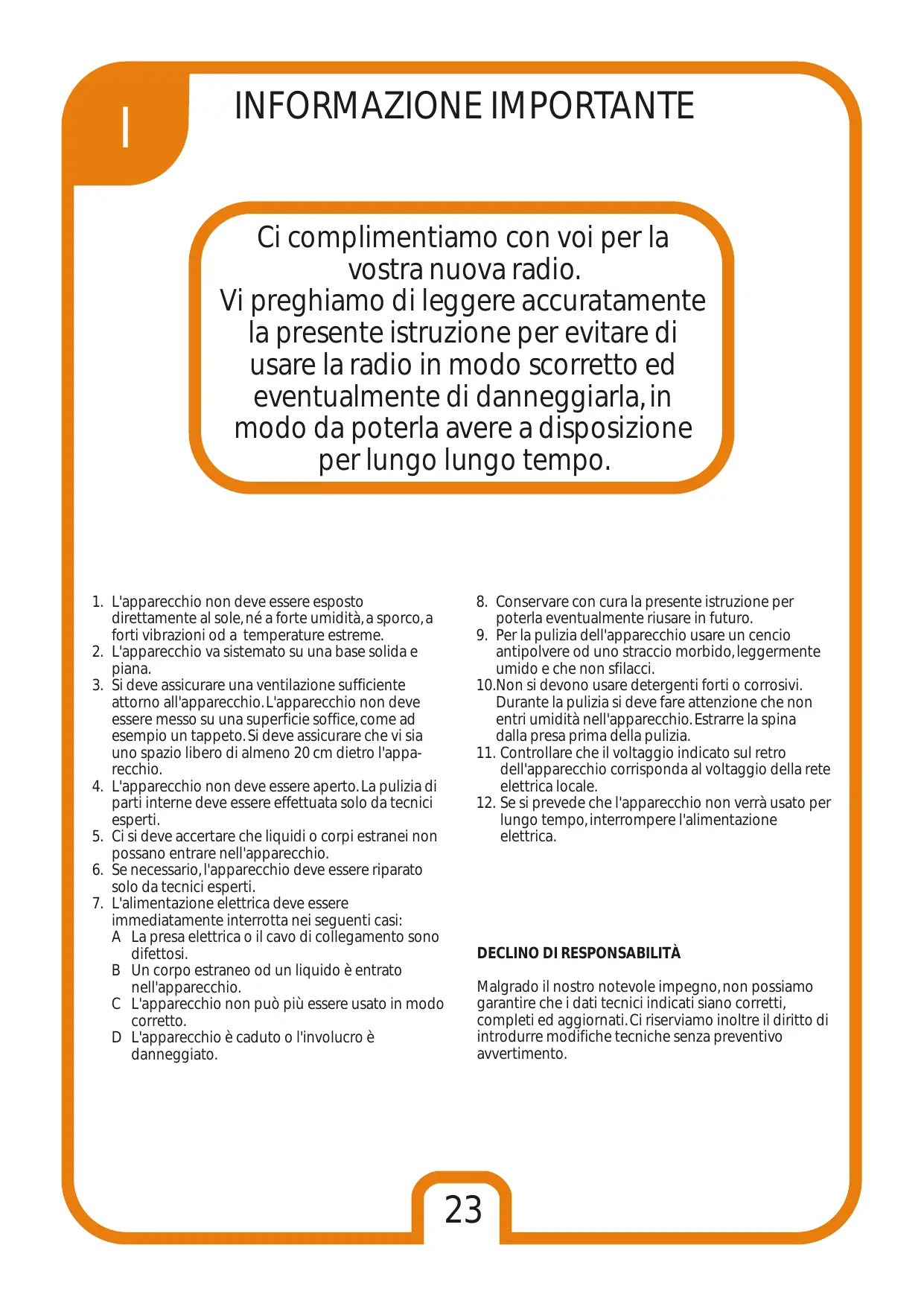 I

INFORMAZIONE IMPORTANTE

Ci complimentiamo con voi per la vostra nuova radio.
Vi preghiamo di leggere accuratamente la presente istruzione per evitare di usare la radio in modo scorretto ed eventualmente di danneggiarla, in modo da poterla avere a disposizione per lungo lungo tempo.

1. L'apparecchio non deve essere esposto direttamente al sole, né a forte umidità, a sporco, a forti vibrazioni od a temperature estreme.
2. L'apparecchio va sistemato su una base solida e piana.
3. Si deve assicurare una ventilazione sufficiente attorno all'apparecchio. L'apparecchio non deve essere messo su una superficie soffice, come ad esempio un tappeto. Si deve assicurare che vi sia uno spazio libero di almeno 20 cm dietro l'apparecchio.
4. L'apparecchio non deve essere aperto. La pulizia di parti interne deve essere effettuata solo da tecnici esperti.
5. Ci si deve accertare che liquidi o corpi estranei non possano entrare nell'apparecchio.
6. Se necessario, l'apparecchio deve essere riparato solo da tecnici esperti.
7. L'alimentazione elettrica deve essere immediatamente interrotta nei seguenti casi:
A La presa elettrica o il cavo di collegamento sono difettosi.
B Un corpo estraneo od un liquido è entrato nell'apparecchio.
C L'apparecchio non può più essere usato in modo corretto.
D L'apparecchio è caduto o l'involucro è danneggiato.
8. Conservare con cura la presente istruzione per poterla eventualmente riusare in futuro.
9. Per la pulizia dell'apparecchio usare un cencio antipolvere od uno straccio morbido, leggermente umido e che non sfilacci.
10.Non si devono usare detergenti forti o corrosivi. Durante la pulizia si deve fare attenzione che non entri umidità nell'apparecchio. Estrarre la spina dalla presa prima della pulizia.
11. Controllare che il voltaggio indicato sul retro dell'apparecchio corrisponda al voltaggio della rete elettrica locale.
12. Se si prevede che l'apparecchio non verrà usato per lungo tempo, interrompere l'alimentazione elettrica.

DECLINO DI RESPONSABILITÀ

Malgrado il nostro notevole impegno, non possiamo garantire che i dati tecnici indicati siano corretti, completi ed aggiornati. Ci riserviamo inoltre il diritto di introdurre modifiche tecniche senza preventivo avvertimento.

23